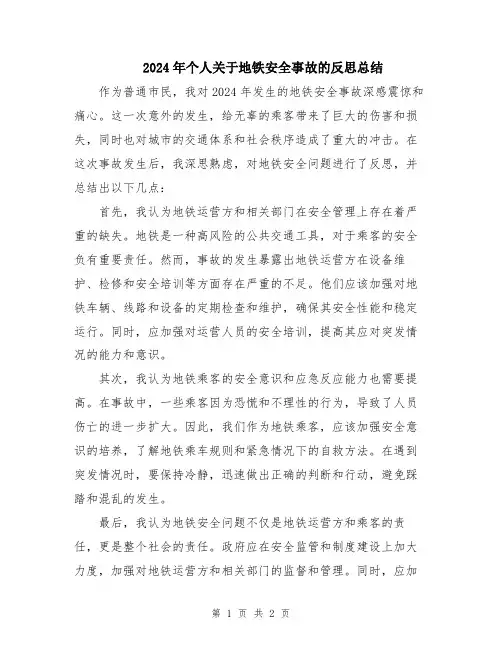 2024年个人关于地铁安全事故的反思总结

作为普通市民，我对2024年发生的地铁安全事故深感震惊和痛心。这一次意外的发生，给无辜的乘客带来了巨大的伤害和损失，同时也对城市的交通体系和社会秩序造成了重大的冲击。在这次事故发生后，我深思熟虑，对地铁安全问题进行了反思，并总结出以下几点：

首先，我认为地铁运营方和相关部门在安全管理上存在着严重的缺失。地铁是一种高风险的公共交通工具，对于乘客的安全负有重要责任。然而，事故的发生暴露出地铁运营方在设备维护、检修和安全培训等方面存在严重的不足。他们应该加强对地铁车辆、线路和设备的定期检查和维护，确保其安全性能和稳定运行。同时，应加强对运营人员的安全培训，提高其应对突发情况的能力和意识。

其次，我认为地铁乘客的安全意识和应急反应能力也需要提高。在事故中，一些乘客因为恐慌和不理性的行为，导致了人员伤亡的进一步扩大。因此，我们作为地铁乘客，应该加强安全意识的培养，了解地铁乘车规则和紧急情况下的自救方法。在遇到突发情况时，要保持冷静，迅速做出正确的判断和行动，避免踩踏和混乱的发生。

最后，我认为地铁安全问题不仅是地铁运营方和乘客的责任，更是整个社会的责任。政府应在安全监管和制度建设上加大力度，加强对地铁运营方和相关部门的监督和管理。同时，应加

第 1 页 共 2 页